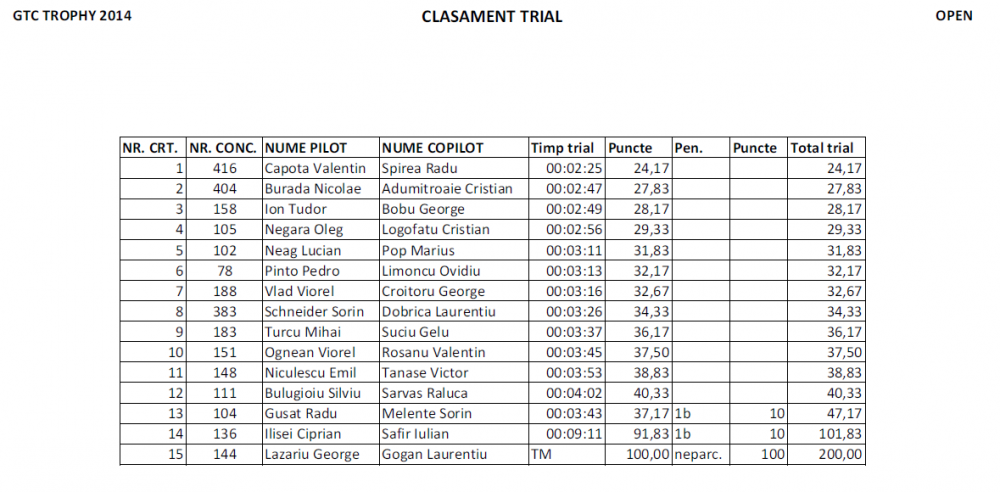 GTC TROPHY 2014

CLASAMENT TRIAL

OPEN

| NR. CRT. | NR. CONC. | NUME PILOT | NUME COPILOT | Timp trial | Puncte | Pen. | Puncte | Total trial |
|---|---|---|---|---|---|---|---|---|
| 1 | 416 | Capota Valentin | Spirea Radu | 00:02:25 | 24,17 | | | 24,17 |
| 2 | 404 | Burada Nicolae | Adumitroaie Cristian | 00:02:47 | 27,83 | | | 27,83 |
| 3 | 158 | Ion Tudor | Bobu George | 00:02:49 | 28,17 | | | 28,17 |
| 4 | 105 | Negara Oleg | Logofatu Cristian | 00:02:56 | 29,33 | | | 29,33 |
| 5 | 102 | Neag Lucian | Pop Marius | 00:03:11 | 31,83 | | | 31,83 |
| 6 | 78 | Pinto Pedro | Limoncu Ovidiu | 00:03:13 | 32,17 | | | 32,17 |
| 7 | 188 | Vlad Viorel | Croitoru George | 00:03:16 | 32,67 | | | 32,67 |
| 8 | 383 | Schneider Sorin | Dobrica Laurentiu | 00:03:26 | 34,33 | | | 34,33 |
| 9 | 183 | Turcu Mihai | Suciu Gelu | 00:03:37 | 36,17 | | | 36,17 |
| 10 | 151 | Ognean Viorel | Rosanu Valentin | 00:03:45 | 37,50 | | | 37,50 |
| 11 | 148 | Niculescu Emil | Tanase Victor | 00:03:53 | 38,83 | | | 38,83 |
| 12 | 111 | Bulugioiu Silviu | Sarvas Raluca | 00:04:02 | 40,33 | | | 40,33 |
| 13 | 104 | Gusat Radu | Melente Sorin | 00:03:43 | 37,17 | 1b | 10 | 47,17 |
| 14 | 136 | Ilisei Ciprian | Safir Iulian | 00:09:11 | 91,83 | 1b | 10 | 101,83 |
| 15 | 144 | Lazariu George | Gogan Laurentiu | TM | 100,00 | neparc. | 100 | 200,00 |